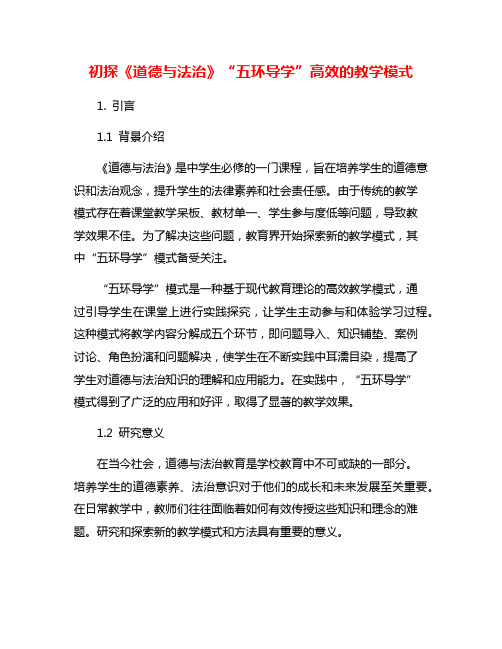 初探《道德与法治》“五环导学”高效的教学模式

1. 引言

1.1 背景介绍

《道德与法治》是中学生必修的一门课程，旨在培养学生的道德意识和法治观念，提升学生的法律素养和社会责任感。由于传统的教学模式存在着课堂教学呆板、教材单一、学生参与度低等问题，导致教学效果不佳。为了解决这些问题，教育界开始探索新的教学模式，其中“五环导学”模式备受关注。

“五环导学”模式是一种基于现代教育理论的高效教学模式，通过引导学生在课堂上进行实践探究，让学生主动参与和体验学习过程。这种模式将教学内容分解成五个环节，即问题导入、知识铺垫、案例讨论、角色扮演和问题解决，使学生在不断实践中耳濡目染，提高了学生对道德与法治知识的理解和应用能力。在实践中，“五环导学”模式得到了广泛的应用和好评，取得了显著的教学效果。

1.2 研究意义

在当今社会，道德与法治教育是学校教育中不可或缺的一部分。培养学生的道德素养、法治意识对于他们的成长和未来发展至关重要。在日常教学中，教师们往往面临着如何有效传授这些知识和理念的难题。研究和探索新的教学模式和方法具有重要的意义。